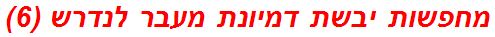 מחפשות יבשת דמיונת מעבר לנדרש (6)